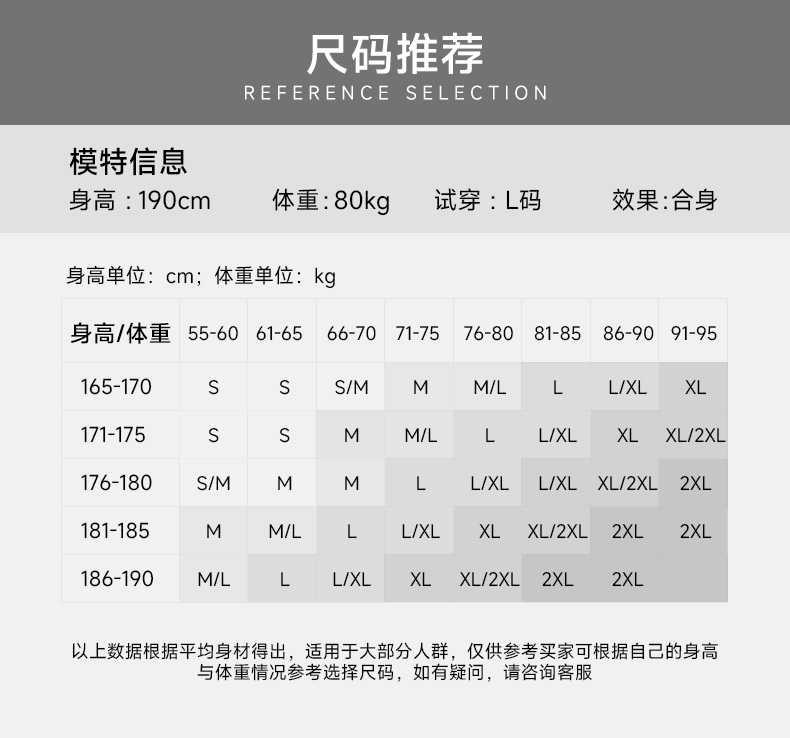 尺码推荐
REFERENCE SELECTION

模特信息
身高：190cm　体重:80kg　试穿：L码　效果:合身

身高单位：cm；体重单位：kg

| 身高/体重 | 55-60 | 61-65 | 66-70 | 71-75 | 76-80 | 81-85 | 86-90 | 91-95 |
|---|---|---|---|---|---|---|---|---|
| 165-170 | S | S | S/M | M | M/L | L | L/XL | XL |
| 171-175 | S | S | M | M/L | L | L/XL | XL | XL/2XL |
| 176-180 | S/M | M | M | L | L/XL | L/XL | XL/2XL | 2XL |
| 181-185 | M | M/L | L | L/XL | XL | XL/2XL | 2XL | 2XL |
| 186-190 | M/L | L | L/XL | XL | XL/2XL | 2XL | 2XL | |

以上数据根据平均身材得出，适用于大部分人群，仅供参考买家可根据自己的身高与体重情况参考选择尺码，如有疑问，请咨询客服